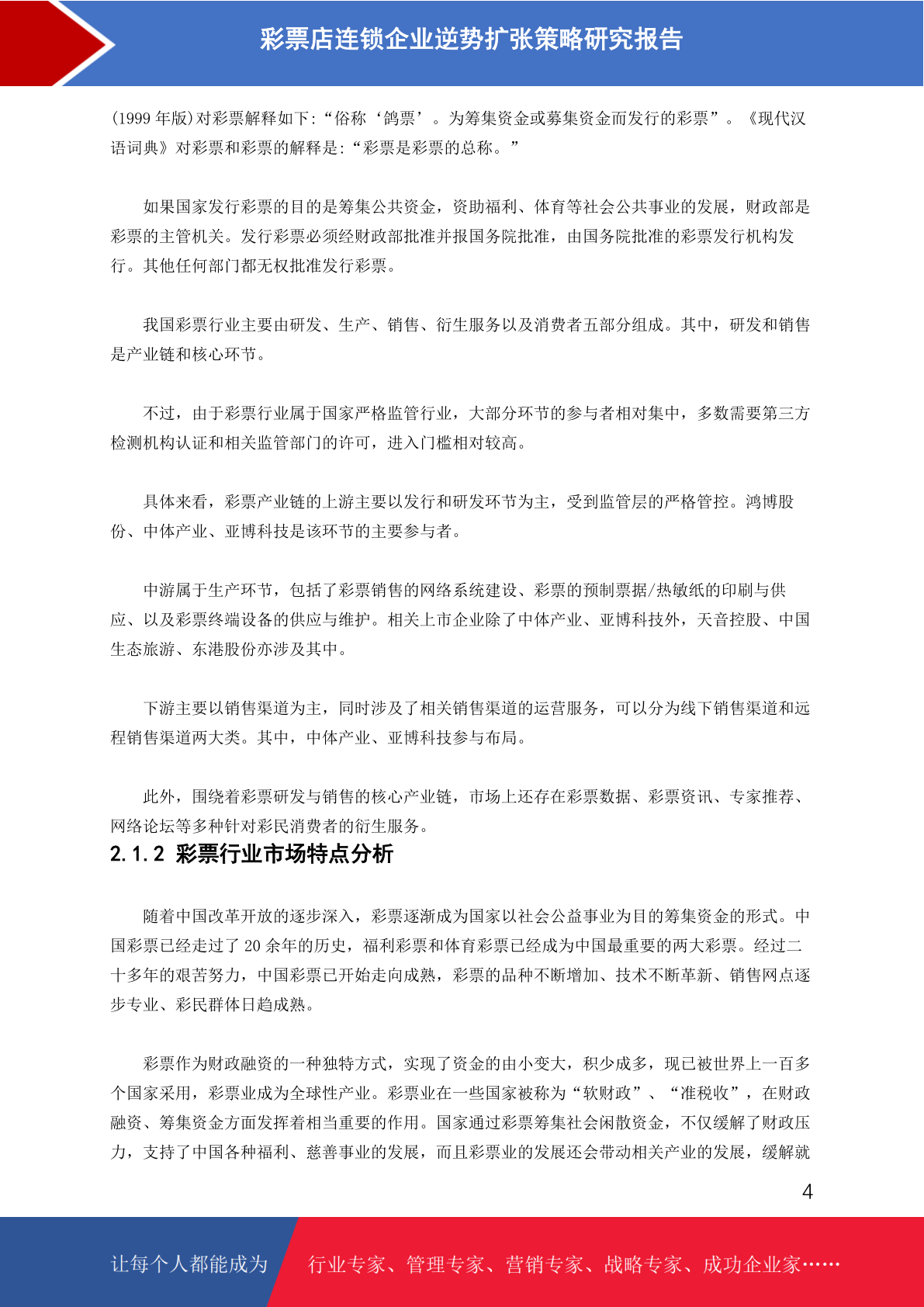 彩票店连锁企业逆势扩张策略研究报告

(1999 年版)对彩票解释如下:“俗称‘鸽票’。为筹集资金或募集资金而发行的彩票”。《现代汉语词典》对彩票和彩票的解释是:“彩票是彩票的总称。”

如果国家发行彩票的目的是筹集公共资金，资助福利、体育等社会公共事业的发展，财政部是彩票的主管机关。发行彩票必须经财政部批准并报国务院批准，由国务院批准的彩票发行机构发行。其他任何部门都无权批准发行彩票。

我国彩票行业主要由研发、生产、销售、衍生服务以及消费者五部分组成。其中，研发和销售是产业链和核心环节。

不过，由于彩票行业属于国家严格监管行业，大部分环节的参与者相对集中，多数需要第三方检测机构认证和相关监管部门的许可，进入门槛相对较高。

具体来看，彩票产业链的上游主要以发行和研发环节为主，受到监管层的严格管控。鸿博股份、中体产业、亚博科技是该环节的主要参与者。

中游属于生产环节，包括了彩票销售的网络系统建设、彩票的预制票据/热敏纸的印刷与供应、以及彩票终端设备的供应与维护。相关上市企业除了中体产业、亚博科技外，天音控股、中国生态旅游、东港股份亦涉及其中。

下游主要以销售渠道为主，同时涉及了相关销售渠道的运营服务，可以分为线下销售渠道和远程销售渠道两大类。其中，中体产业、亚博科技参与布局。

此外，围绕着彩票研发与销售的核心产业链，市场上还存在彩票数据、彩票资讯、专家推荐、网络论坛等多种针对彩民消费者的衍生服务。

2.1.2 彩票行业市场特点分析

随着中国改革开放的逐步深入，彩票逐渐成为国家以社会公益事业为目的筹集资金的形式。中国彩票已经走过了 20 余年的历史，福利彩票和体育彩票已经成为中国最重要的两大彩票。经过二十多年的艰苦努力，中国彩票已开始走向成熟，彩票的品种不断增加、技术不断革新、销售网点逐步专业、彩民群体日趋成熟。

彩票作为财政融资的一种独特方式，实现了资金的由小变大，积少成多，现已被世界上一百多个国家采用，彩票业成为全球性产业。彩票业在一些国家被称为“软财政”、“准税收”，在财政融资、筹集资金方面发挥着相当重要的作用。国家通过彩票筹集社会闲散资金，不仅缓解了财政压力，支持了中国各种福利、慈善事业的发展，而且彩票业的发展还会带动相关产业的发展，缓解就

4

让每个人都能成为 行业专家、管理专家、营销专家、战略专家、成功企业家……